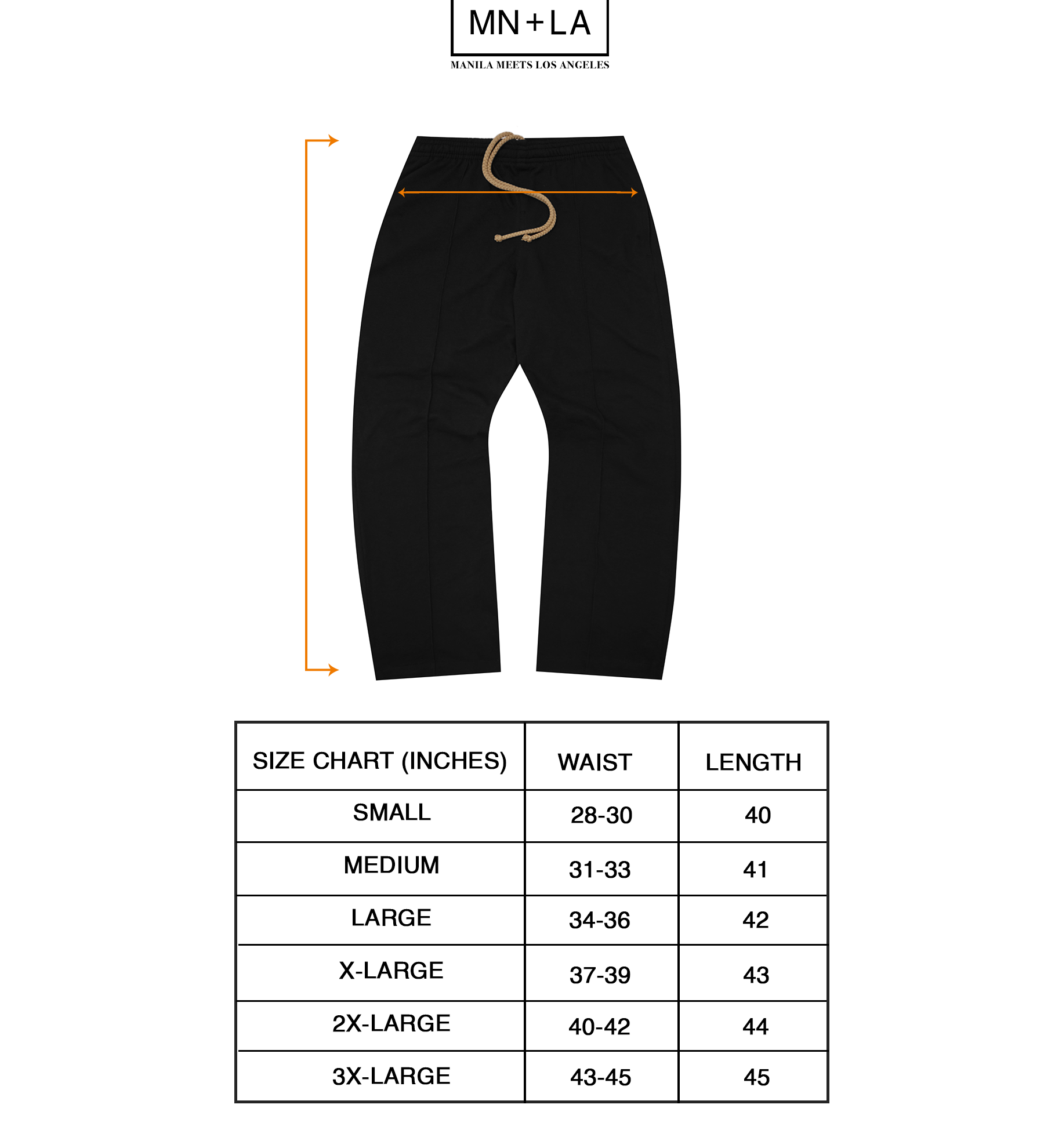 MN+LA
MANILA MEETS LOS ANGELES

| SIZE CHART (INCHES) | WAIST | LENGTH |
|---|---|---|
| SMALL | 28-30 | 40 |
| MEDIUM | 31-33 | 41 |
| LARGE | 34-36 | 42 |
| X-LARGE | 37-39 | 43 |
| 2X-LARGE | 40-42 | 44 |
| 3X-LARGE | 43-45 | 45 |